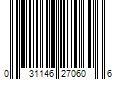 0 31146 27060 6